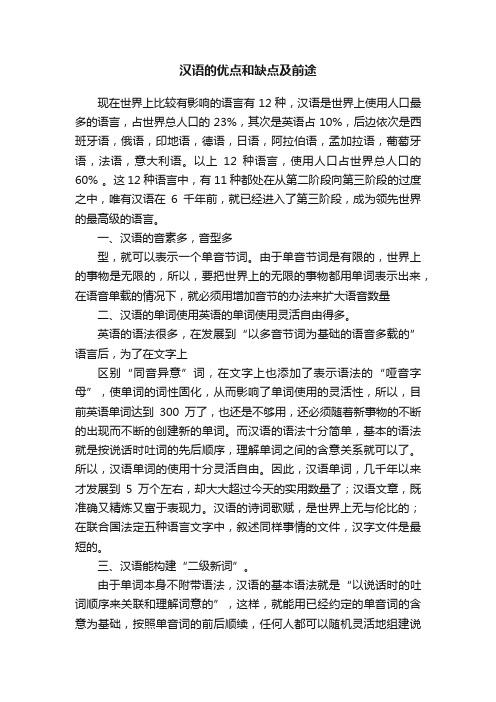 汉语的优点和缺点及前途

现在世界上比较有影响的语言有 12 种，汉语是世界上使用人口最多的语言，占世界总人口的 23%，其次是英语占 10%，后边依次是西班牙语，俄语，印地语，德语，日语，阿拉伯语，孟加拉语，葡萄牙语，法语，意大利语。以上 12 种语言，使用人口占世界总人口的 60% 。这 12 种语言中，有 11 种都处在从第二阶段向第三阶段的过度之中，唯有汉语在 6 千年前，就已经进入了第三阶段，成为领先世界的最高级的语言。

一、汉语的音素多，音型多

型，就可以表示一个单音节词。由于单音节词是有限的，世界上的事物是无限的，所以，要把世界上的无限的事物都用单词表示出来，在语音单载的情况下，就必须用增加音节的办法来扩大语音数量

二、汉语的单词使用英语的单词使用灵活自由得多。

英语的语法很多，在发展到“以多音节词为基础的语音多载的”语言后，为了在文字上

区别“同音异意”词，在文字上也添加了表示语法的“哑音字母”，使单词的词性固化，从而影响了单词使用的灵活性，所以，目前英语单词达到 300 万了，也还是不够用，还必须随着新事物的不断的出现而不断的创建新的单词。而汉语的语法十分简单，基本的语法就是按说话时吐词的先后顺序，理解单词之间的含意关系就可以了。所以，汉语单词的使用十分灵活自由。因此，汉语单词，几千年以来才发展到 5 万个左右，却大大超过今天的实用数量了；汉语文章，既准确又精炼又富于表现力。汉语的诗词歌赋，是世界上无与伦比的；在联合国法定五种语言文字中，叙述同样事情的文件，汉字文件是最短的。

三、汉语能构建“二级新词”。

由于单词本身不附带语法，汉语的基本语法就是“以说话时的吐词顺序来关联和理解词意的”，这样，就能用已经约定的单音词的含意为基础，按照单音词的前后顺续，任何人都可以随机灵活地组建说